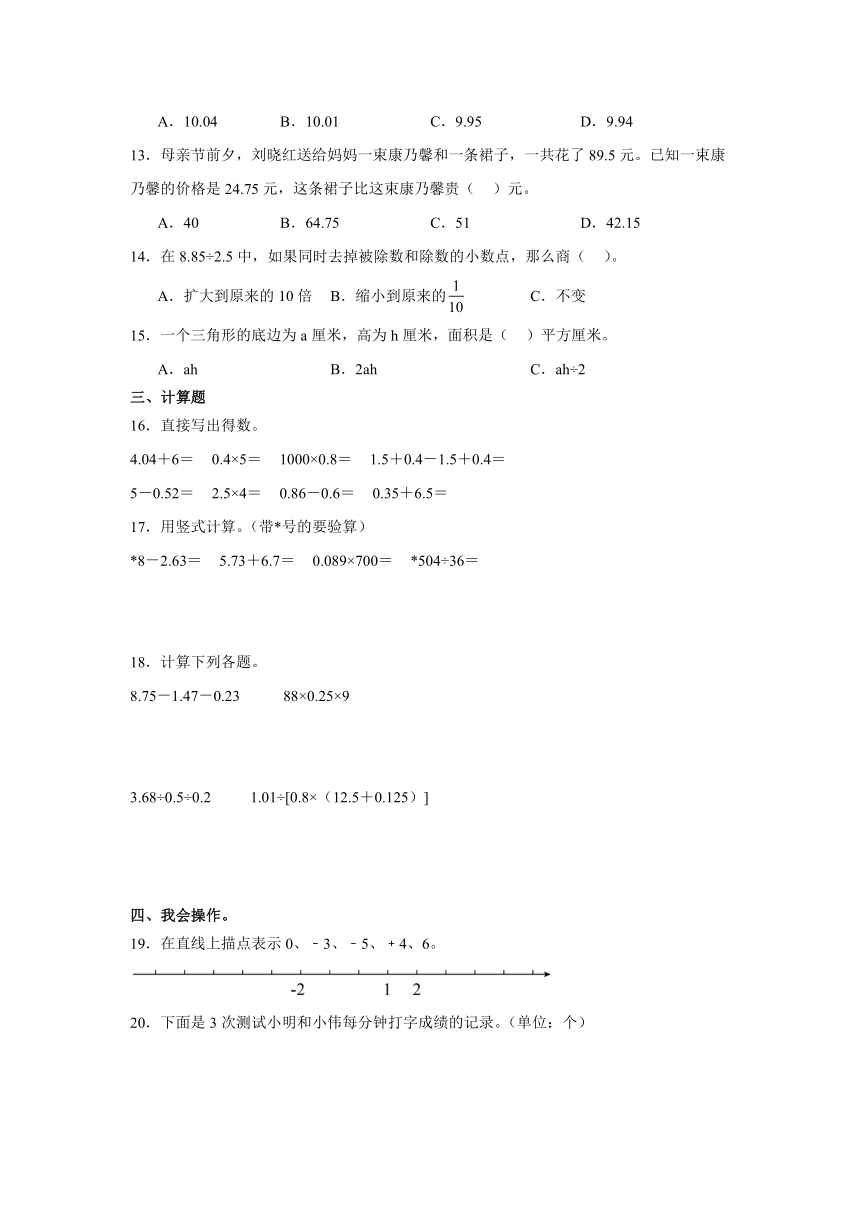 A．10.04　　B．10.01　　C．9.95　　D．9.94

13．母亲节前夕，刘晓红送给妈妈一束康乃馨和一条裙子，一共花了 89.5 元。已知一束康乃馨的价格是 24.75 元，这条裙子比这束康乃馨贵（　）元。

A．40　　B．64.75　　C．51　　D．42.15

14．在 8.85÷2.5 中，如果同时去掉被除数和除数的小数点，那么商（　）。

A．扩大到原来的 10 倍　B．缩小到原来的$\frac{1}{10}$　　C．不变

15．一个三角形的底边为 a 厘米，高为 h 厘米，面积是（　）平方厘米。

A．ah　　B．2ah　　C．ah÷2

三、计算题

16．直接写出得数。

4.04＋6＝　0.4×5＝　1000×0.8＝　1.5＋0.4－1.5＋0.4＝

5－0.52＝　2.5×4＝　0.86－0.6＝　0.35＋6.5＝

17．用竖式计算。(带*号的要验算)

*8－2.63＝　5.73＋6.7＝　0.089×700＝　*504÷36＝

18．计算下列各题。

8.75－1.47－0.23　　88×0.25×9

3.68÷0.5÷0.2　　1.01÷[0.8×（12.5＋0.125）]

四、我会操作。

19．在直线上描点表示 0、－3、－5、＋4、6。

-2　1　2

20．下面是 3 次测试小明和小伟每分钟打字成绩的记录。(单位：个)